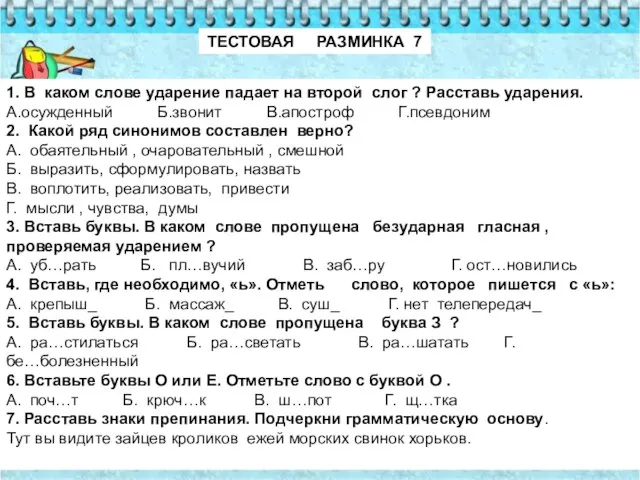 ТЕСТОВАЯ РАЗМИНКА 7

1. В каком слове ударение падает на второй слог ? Расставь ударения.
А.осужденный Б.звонит В.апостроф Г.псевдоним
2. Какой ряд синонимов составлен верно?
А. обаятельный , очаровательный , смешной
Б. выразить, сформулировать, назвать
В. воплотить, реализовать, привести
Г. мысли , чувства, думы
3. Вставь буквы. В каком слове пропущена безударная гласная , проверяемая ударением ?
А. уб…рать Б. пл…вучий В. заб…ру Г. ост…новились
4. Вставь, где необходимо, «ь». Отметь слово, которое пишется с «ь»:
А. крепыш_ Б. массаж_ В. суш_ Г. нет телепередач_
5. Вставь буквы. В каком слове пропущена буква З ?
А. ра…стилаться Б. ра…светать В. ра…шатать Г. бе…болезненный
6. Вставьте буквы О или Е. Отметьте слово с буквой О .
А. поч…т Б. крюч…к В. ш…пот Г. щ…тка
7. Расставь знаки препинания. Подчеркни грамматическую основу.
Тут вы видите зайцев кроликов ежей морских свинок хорьков.